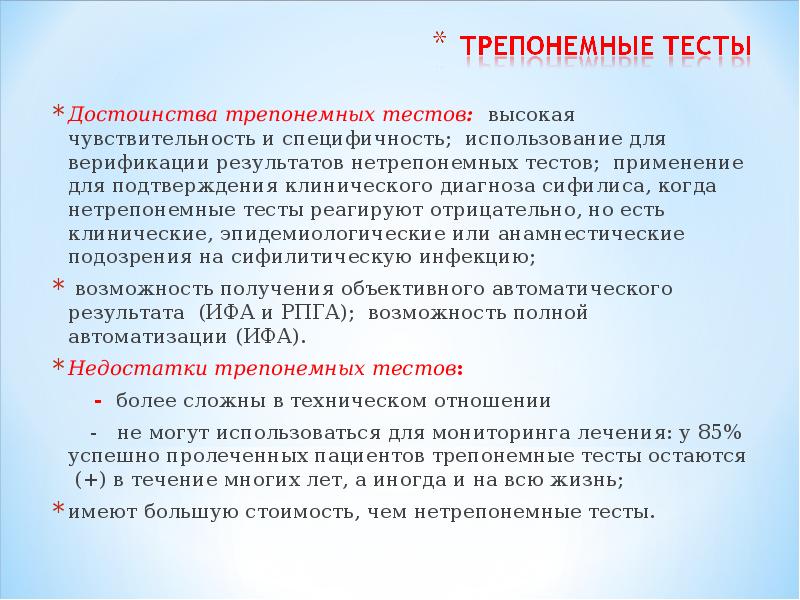 * ТРЕПОНЕМНЫЕ ТЕСТЫ

* Достоинства трепонемных тестов: высокая чувствительность и специфичность; использование для верификации результатов нетрепонемных тестов; применение для подтверждения клинического диагноза сифилиса, когда нетрепонемные тесты реагируют отрицательно, но есть клинические, эпидемиологические или анамнестические подозрения на сифилитическую инфекцию;

* возможность получения объективного автоматического результата (ИФА и РПГА); возможность полной автоматизации (ИФА).

* Недостатки трепонемных тестов:

- более сложны в техническом отношении

- не могут использоваться для мониторинга лечения: у 85% успешно пролеченных пациентов трепонемные тесты остаются (+) в течение многих лет, а иногда и на всю жизнь;

* имеют большую стоимость, чем нетрепонемные тесты.